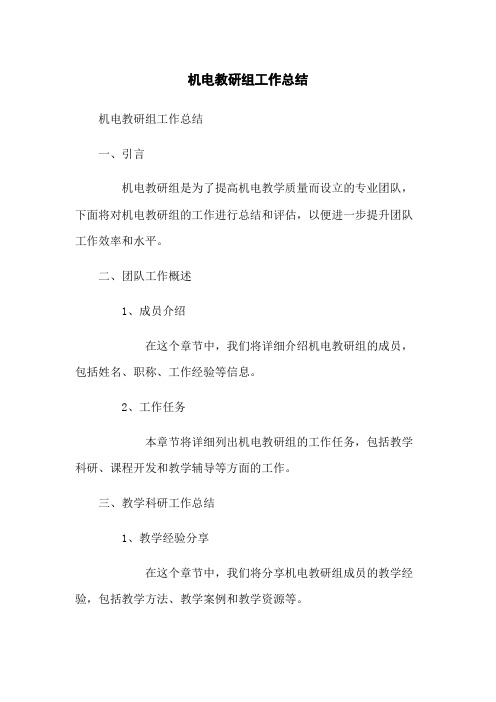 机电教研组工作总结

机电教研组工作总结

一、引言

机电教研组是为了提高机电教学质量而设立的专业团队，下面将对机电教研组的工作进行总结和评估，以便进一步提升团队工作效率和水平。

二、团队工作概述

1、成员介绍

在这个章节中，我们将详细介绍机电教研组的成员，包括姓名、职称、工作经验等信息。

2、工作任务

本章节将详细列出机电教研组的工作任务，包括教学科研、课程开发和教学辅导等方面的工作。

三、教学科研工作总结

1、教学经验分享

在这个章节中，我们将分享机电教研组成员的教学经验，包括教学方法、教学案例和教学资源等。